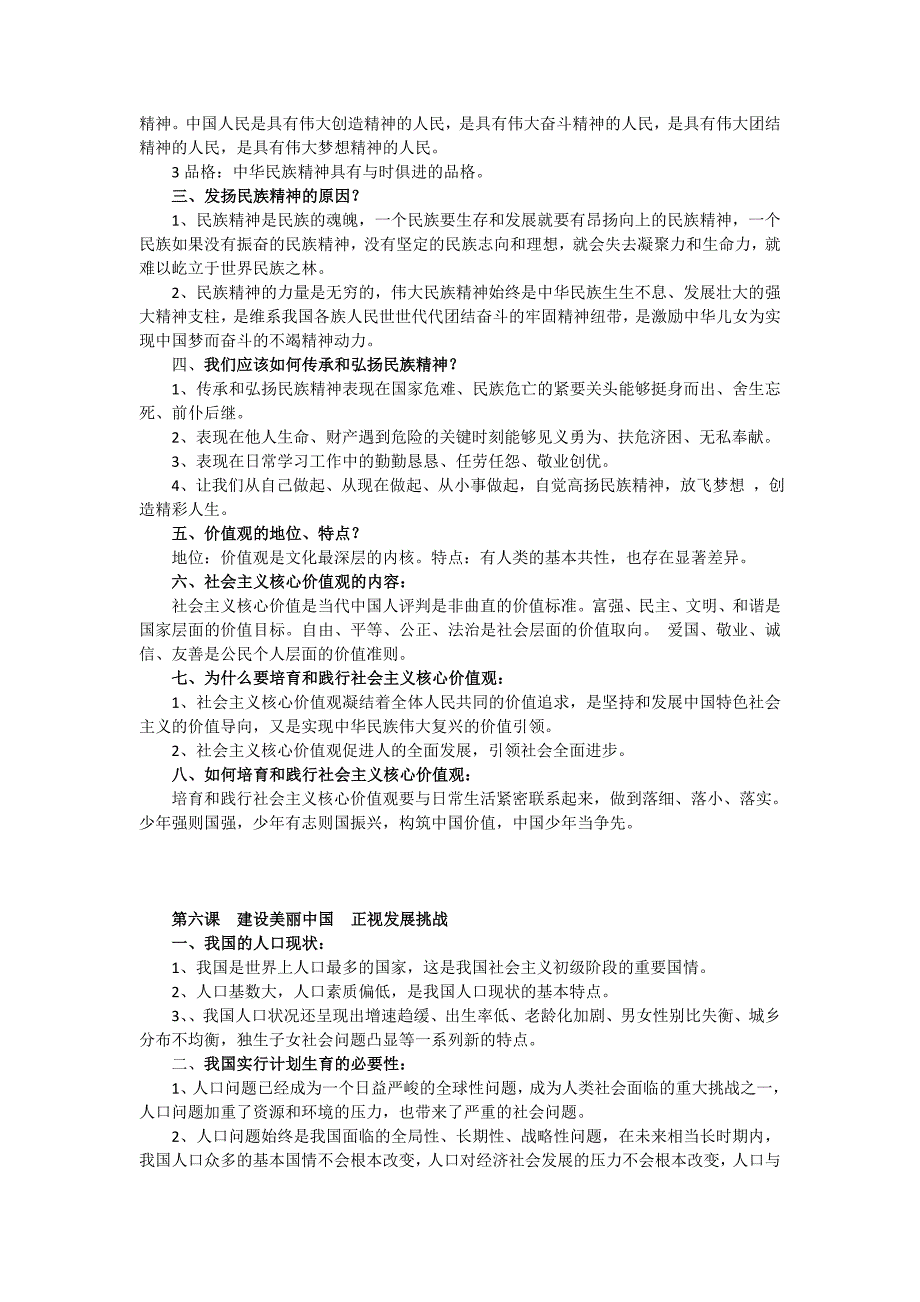 精神。中国人民是具有伟大创造精神的人民，是具有伟大奋斗精神的人民，是具有伟大团结精神的人民，是具有伟大梦想精神的人民。

3 品格：中华民族精神具有与时俱进的品格。

三、发扬民族精神的原因？

1、民族精神是民族的魂魄，一个民族要生存和发展就要有昂扬向上的民族精神，一个民族如果没有振奋的民族精神，没有坚定的民族志向和理想，就会失去凝聚力和生命力，就难以屹立于世界民族之林。

2、民族精神的力量是无穷的，伟大民族精神始终是中华民族生生不息、发展壮大的强大精神支柱，是维系我国各族人民世世代代团结奋斗的牢固精神纽带，是激励中华儿女为实现中国梦而奋斗的不竭精神动力。

四、我们应该如何传承和弘扬民族精神？

1、传承和弘扬民族精神表现在国家危难、民族危亡的紧要关头能够挺身而出、舍生忘死、前仆后继。

2、表现在他人生命、财产遇到危险的关键时刻能够见义勇为、扶危济困、无私奉献。

3、表现在日常学习工作中的勤勤恳恳、任劳任怨、敬业创优。

4、让我们从自己做起、从现在做起、从小事做起，自觉高扬民族精神，放飞梦想 ，创造精彩人生。

五、价值观的地位、特点？

地位：价值观是文化最深层的内核。特点：有人类的基本共性，也存在显著差异。

六、社会主义核心价值观的内容：

社会主义核心价值是当代中国人评判是非曲直的价值标准。富强、民主、文明、和谐是国家层面的价值目标。自由、平等、公正、法治是社会层面的价值取向。 爱国、敬业、诚信、友善是公民个人层面的价值准则。

七、为什么要培育和践行社会主义核心价值观：

1、社会主义核心价值观凝结着全体人民共同的价值追求，是坚持和发展中国特色社会主义的价值导向，又是实现中华民族伟大复兴的价值引领。

2、社会主义核心价值观促进人的全面发展，引领社会全面进步。

八、如何培育和践行社会主义核心价值观：

培育和践行社会主义核心价值观要与日常生活紧密联系起来，做到落细、落小、落实。少年强则国强，少年有志则国振兴，构筑中国价值，中国少年当争先。

第六课 建设美丽中国 正视发展挑战

一、我国的人口现状：

1、我国是世界上人口最多的国家，这是我国社会主义初级阶段的重要国情。

2、人口基数大，人口素质偏低，是我国人口现状的基本特点。

3、、我国人口状况还呈现出增速趋缓、出生率低、老龄化加剧、男女性别比失衡、城乡分布不均衡，独生子女社会问题凸显等一系列新的特点。

二、我国实行计划生育的必要性：

1、人口问题已经成为一个日益严峻的全球性问题，成为人类社会面临的重大挑战之一，人口问题加重了资源和环境的压力，也带来了严重的社会问题。

2、人口问题始终是我国面临的全局性、长期性、战略性问题，在未来相当长时期内，我国人口众多的基本国情不会根本改变，人口对经济社会发展的压力不会根本改变，人口与